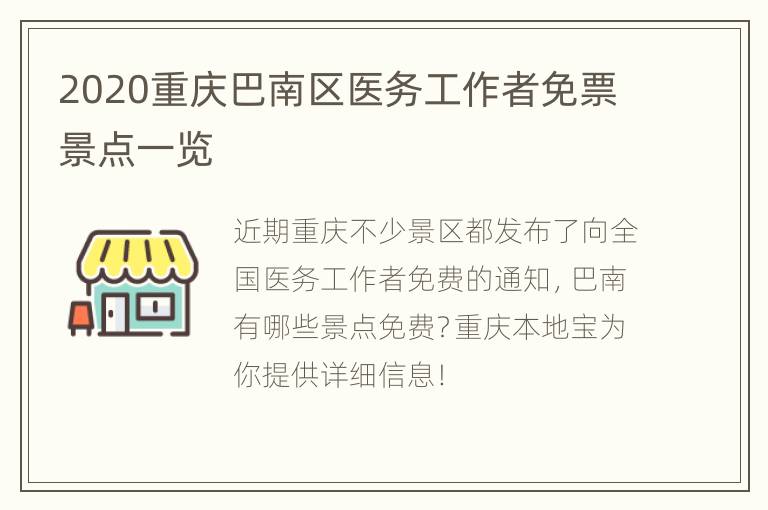 2020重庆巴南区医务工作者免票景点一览

近期重庆不少景区都发布了向全国医务工作者免费的通知，巴南有哪些景点免费？重庆本地宝为你提供详细信息！